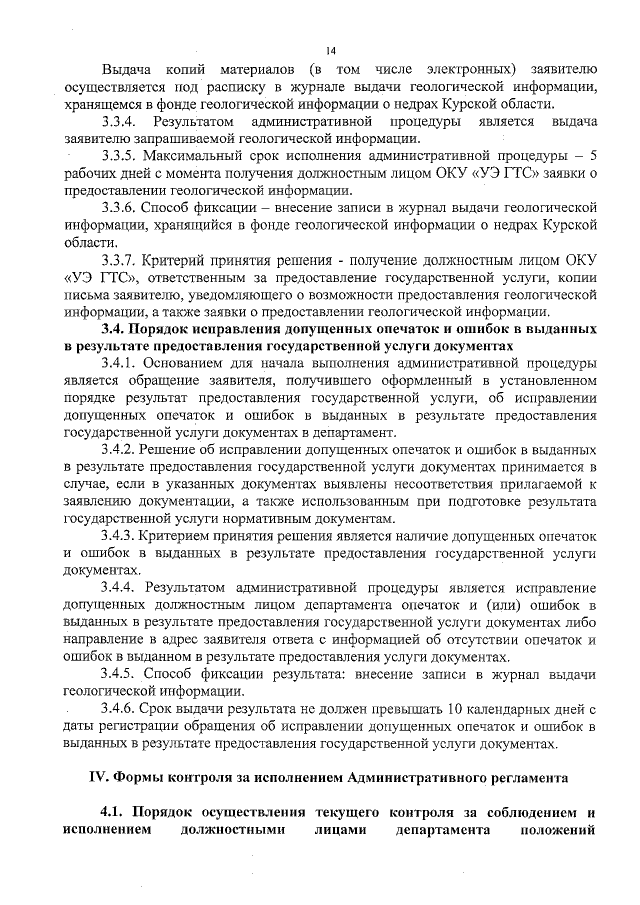 14

Выдача копий материалов (в том числе электронных) заявителю осуществляется под расписку в журнале выдачи геологической информации, хранящемся в фонде геологической информации о недрах Курской области.

3.3.4. Результатом административной процедуры является выдача заявителю запрашиваемой геологической информации.

3.3.5. Максимальный срок исполнения административной процедуры – 5 рабочих дней с момента получения должностным лицом ОКУ «УЭ ГТС» заявки о предоставлении геологической информации.

3.3.6. Способ фиксации – внесение записи в журнал выдачи геологической информации, хранящийся в фонде геологической информации о недрах Курской области.

3.3.7. Критерий принятия решения - получение должностным лицом ОКУ «УЭ ГТС», ответственным за предоставление государственной услуги, копии письма заявителю, уведомляющего о возможности предоставления геологической информации, а также заявки о предоставлении геологической информации.

3.4. Порядок исправления допущенных опечаток и ошибок в выданных в результате предоставления государственной услуги документах

3.4.1. Основанием для начала выполнения административной процедуры является обращение заявителя, получившего оформленный в установленном порядке результат предоставления государственной услуги, об исправлении допущенных опечаток и ошибок в выданных в результате предоставления государственной услуги документах в департамент.

3.4.2. Решение об исправлении допущенных опечаток и ошибок в выданных в результате предоставления государственной услуги документах принимается в случае, если в указанных документах выявлены несоответствия прилагаемой к заявлению документации, а также использованным при подготовке результата государственной услуги нормативным документам.

3.4.3. Критерием принятия решения является наличие допущенных опечаток и ошибок в выданных в результате предоставления государственной услуги документах.

3.4.4. Результатом административной процедуры является исправление допущенных должностным лицом департамента опечаток и (или) ошибок в выданных в результате предоставления государственной услуги документах либо направление в адрес заявителя ответа с информацией об отсутствии опечаток и ошибок в выданном в результате предоставления услуги документах.

3.4.5. Способ фиксации результата: внесение записи в журнал выдачи геологической информации.

3.4.6. Срок выдачи результата не должен превышать 10 календарных дней с даты регистрации обращения об исправлении допущенных опечаток и ошибок в выданных в результате предоставления государственной услуги документах.

IV. Формы контроля за исполнением Административного регламента

4.1. Порядок осуществления текущего контроля за соблюдением и исполнением должностными лицами департамента положений